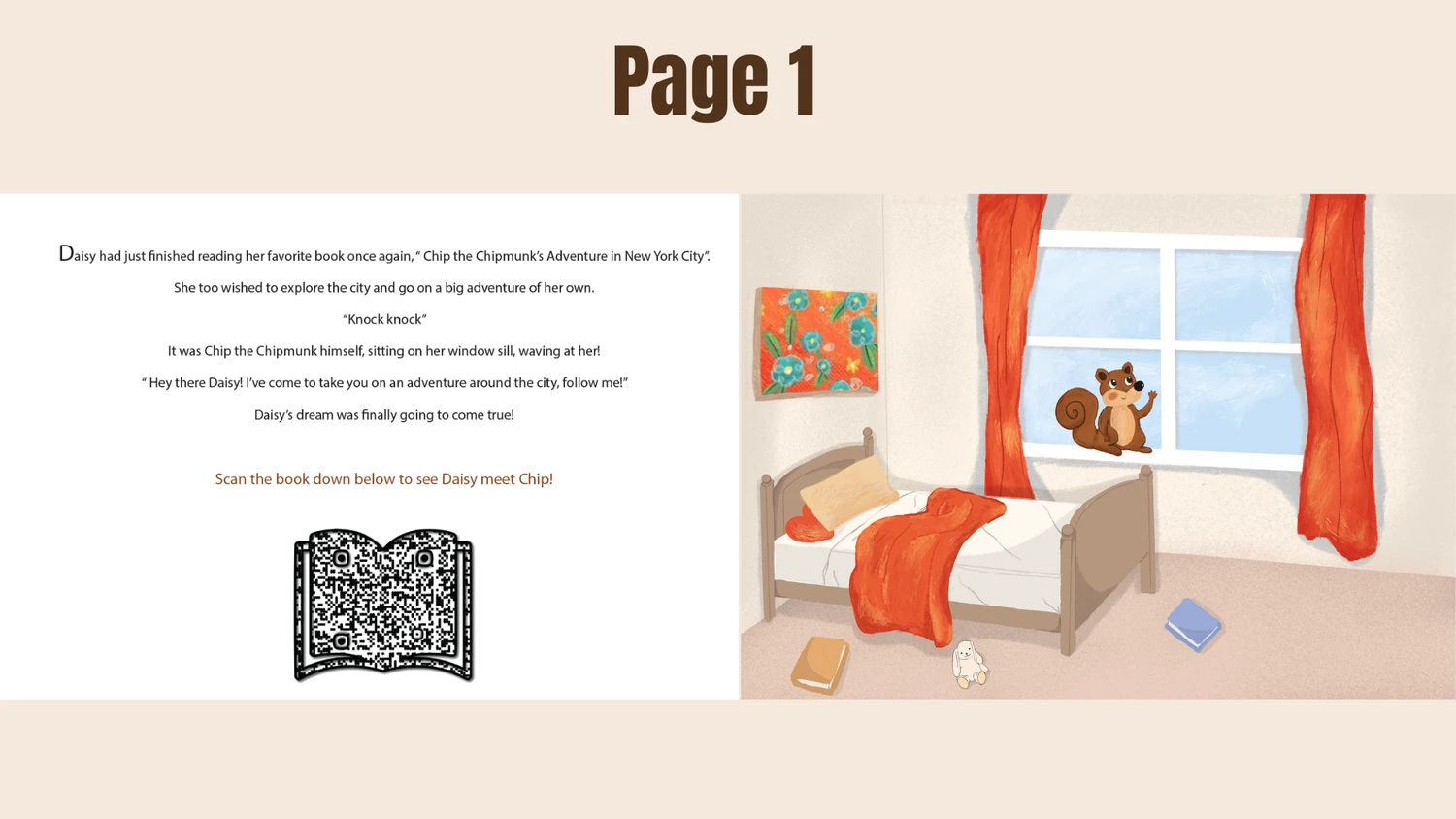 Page 1

Daisy had just finished reading her favorite book once again, " Chip the Chipmunk's Adventure in New York City".

She too wished to explore the city and go on a big adventure of her own.

"Knock knock"

It was Chip the Chipmunk himself, sitting on her window sill, waving at her!

" Hey there Daisy! I've come to take you on an adventure around the city, follow me!"

Daisy's dream was finally going to come true!

Scan the book down below to see Daisy meet Chip!